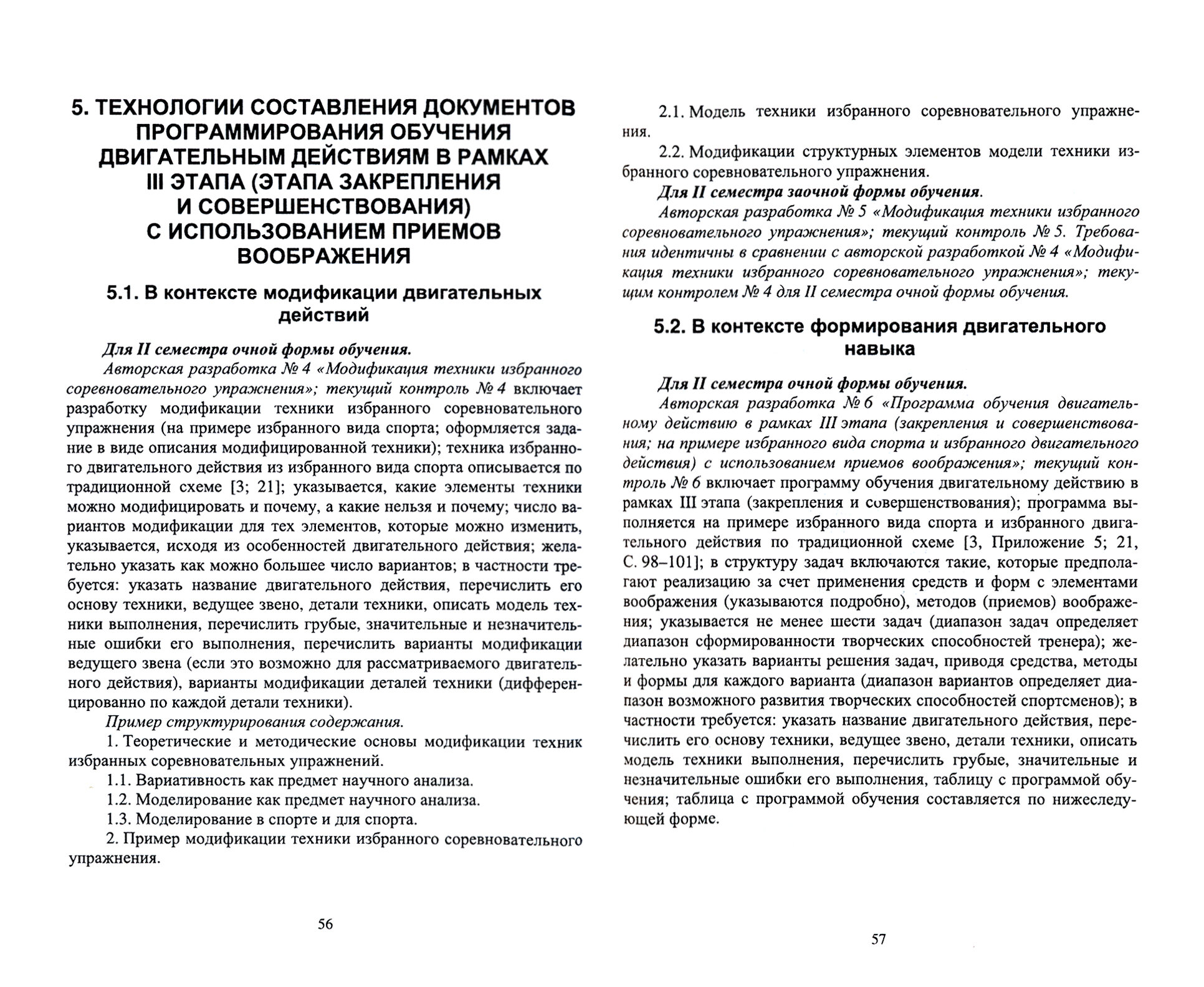 5. ТЕХНОЛОГИИ СОСТАВЛЕНИЯ ДОКУМЕНТОВ ПРОГРАММИРОВАНИЯ ОБУЧЕНИЯ ДВИГАТЕЛЬНЫМ ДЕЙСТВИЯМ В РАМКАХ III ЭТАПА (ЭТАПА ЗАКРЕПЛЕНИЯ И СОВЕРШЕНСТВОВАНИЯ) С ИСПОЛЬЗОВАНИЕМ ПРИЕМОВ ВООБРАЖЕНИЯ

5.1. В контексте модификации двигательных действий

Для II семестра очной формы обучения.

Авторская разработка № 4 «Модификация техники избранного соревновательного упражнения»; текущий контроль № 4 включает разработку модификации техники избранного соревновательного упражнения (на примере избранного вида спорта; оформляется задание в виде описания модифицированной техники); техника избранного двигательного действия из избранного вида спорта описывается по традиционной схеме [3; 21]; указывается, какие элементы техники можно модифицировать и почему, а какие нельзя и почему; число вариантов модификации для тех элементов, которые можно изменить, указывается, исходя из особенностей двигательного действия; желательно указать как можно большее число вариантов; в частности требуется: указать название двигательного действия, перечислить его основу техники, ведущее звено, детали техники, описать модель техники выполнения, перечислить грубые, значительные и незначительные ошибки его выполнения, перечислить варианты модификации ведущего звена (если это возможно для рассматриваемого двигательного действия), варианты модификации деталей техники (дифференцированно по каждой детали техники).

Пример структурирования содержания.

1. Теоретические и методические основы модификации техник избранных соревновательных упражнений.

1.1. Вариативность как предмет научного анализа.

1.2. Моделирование как предмет научного анализа.

1.3. Моделирование в спорте и для спорта.

2. Пример модификации техники избранного соревновательного упражнения.

56

2.1. Модель техники избранного соревновательного упражнения.

2.2. Модификации структурных элементов модели техники избранного соревновательного упражнения.

Для II семестра заочной формы обучения.

Авторская разработка № 5 «Модификация техники избранного соревновательного упражнения»; текущий контроль № 5. Требования идентичны в сравнении с авторской разработкой № 4 «Модификация техники избранного соревновательного упражнения»; текущим контролем № 4 для II семестра очной формы обучения.

5.2. В контексте формирования двигательного навыка

Для II семестра очной формы обучения.

Авторская разработка № 6 «Программа обучения двигательному действию в рамках III этапа (закрепления и совершенствования; на примере избранного вида спорта и избранного двигательного действия) с использованием приемов воображения»; текущий контроль № 6 включает программу обучения двигательному действию в рамках III этапа (закрепления и совершенствования); программа выполняется на примере избранного вида спорта и избранного двигательного действия по традиционной схеме [3, Приложение 5; 21, С. 98–101]; в структуру задач включаются такие, которые предполагают реализацию за счет применения средств и форм с элементами воображения (указываются подробно), методов (приемов) воображения; указывается не менее шести задач (диапазон задач определяет диапазон сформированности творческих способностей тренера); желательно указать варианты решения задач, приводя средства, методы и формы для каждого варианта (диапазон вариантов определяет диапазон возможного развития творческих способностей спортсменов); в частности требуется: указать название двигательного действия, перечислить его основу техники, ведущее звено, детали техники, описать модель техники выполнения, перечислить грубые, значительные и незначительные ошибки его выполнения, таблицу с программой обучения; таблица с программой обучения составляется по нижеследующей форме.

57